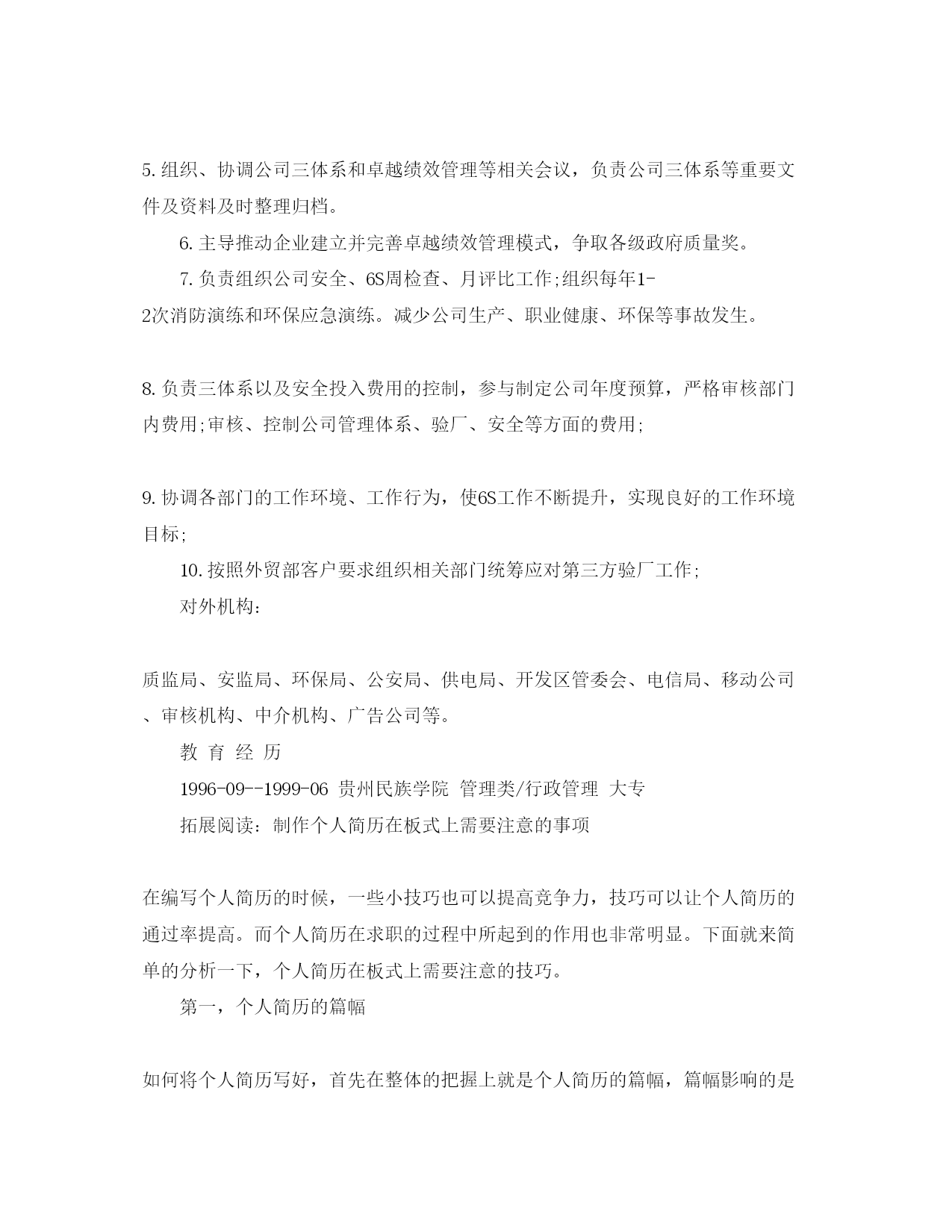 5. 组织、协调公司三体系和卓越绩效管理等相关会议，负责公司三体系等重要文件及资料及时整理归档。

6. 主导推动企业建立并完善卓越绩效管理模式，争取各级政府质量奖。

7. 负责组织公司安全、6S周检查、月评比工作;组织每年1-2次消防演练和环保应急演练。减少公司生产、职业健康、环保等事故发生。

8. 负责三体系以及安全投入费用的控制，参与制定公司年度预算，严格审核部门内费用;审核、控制公司管理体系、验厂、安全等方面的费用;

9. 协调各部门的工作环境、工作行为，使6S工作不断提升，实现良好的工作环境目标;

10. 按照外贸部客户要求组织相关部门统筹应对第三方验厂工作;

对外机构:

质监局、安监局、环保局、公安局、供电局、开发区管委会、电信局、移动公司、审核机构、中介机构、广告公司等。

教 育 经 历

1996-09--1999-06 贵州民族学院 管理类/行政管理 大专

拓展阅读：制作个人简历在板式上需要注意的事项

在编写个人简历的时候，一些小技巧也可以提高竞争力，技巧可以让个人简历的通过率提高。而个人简历在求职的过程中所起到的作用也非常明显。下面就来简单的分析一下，个人简历在板式上需要注意的技巧。

第一，个人简历的篇幅

如何将个人简历写好，首先在整体的把握上就是个人简历的篇幅，篇幅影响的是